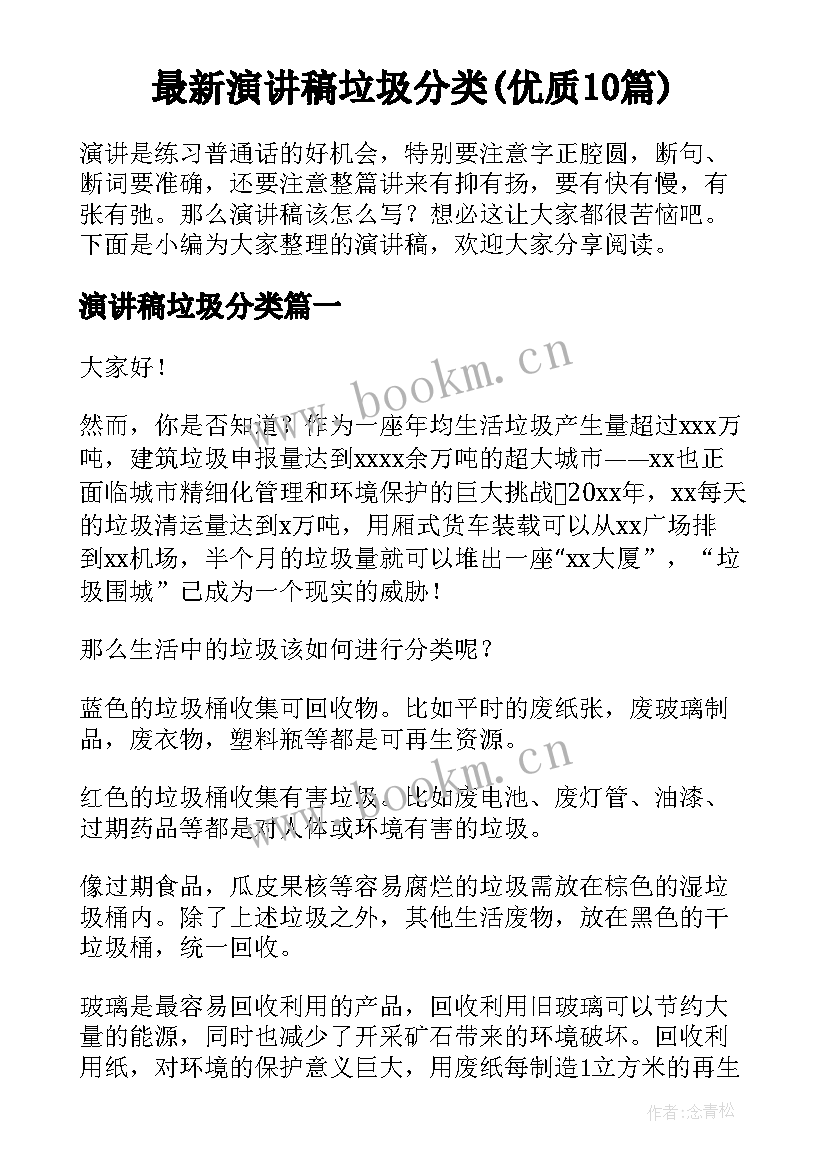 最新演讲稿垃圾分类(优质10篇)

演讲是练习普通话的好机会，特别要注意字正腔圆，断句、断词要准确，还要注意整篇讲来有抑有扬，要有快有慢，有张有弛。那么演讲稿该怎么写？想必这让大家都很苦恼吧。下面是小编为大家整理的演讲稿，欢迎大家分享阅读。

演讲稿垃圾分类篇一

大家好！

然而，你是否知道？作为一座年均生活垃圾产生量超过xxx万吨，建筑垃圾申报量达到xxxx余万吨的超大城市——xx也正面临城市精细化管理和环境保护的巨大挑战20xx年，xx每天的垃圾清运量达到x万吨，用厢式货车装载可以从xx广场排到xx机场，半个月的垃圾量就可以堆出一座“xx大厦”，“垃圾围城”已成为一个现实的威胁！

那么生活中的垃圾该如何进行分类呢？

蓝色的垃圾桶收集可回收物。比如平时的废纸张，废玻璃制品，废衣物，塑料瓶等都是可再生资源。

红色的垃圾桶收集有害垃圾。比如废电池、废灯管、油漆、过期药品等都是对人体或环境有害的垃圾。

像过期食品，瓜皮果核等容易腐烂的垃圾需放在棕色的湿垃圾桶内。除了上述垃圾之外，其他生活废物，放在黑色的干垃圾桶，统一回收。

玻璃是最容易回收利用的产品，回收利用旧玻璃可以节约大量的能源，同时也减少了开采矿石带来的环境破坏。回收利用纸，对环境的保护意义巨大，用废纸每制造1立方米的再生

www.bookm.cn

www.bookm.cn

作者：念青松